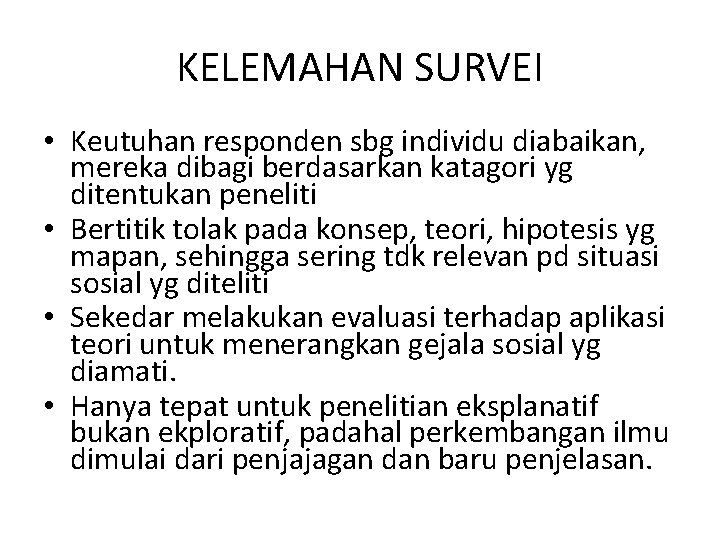 KELEMAHAN SURVEI

• Keutuhan responden sbg individu diabaikan, mereka dibagi berdasarkan katagori yg ditentukan peneliti
• Bertitik tolak pada konsep, teori, hipotesis yg mapan, sehingga sering tdk relevan pd situasi sosial yg diteliti
• Sekedar melakukan evaluasi terhadap aplikasi teori untuk menerangkan gejala sosial yg diamati.
• Hanya tepat untuk penelitian eksplanatif bukan ekploratif, padahal perkembangan ilmu dimulai dari penjajagan dan baru penjelasan.